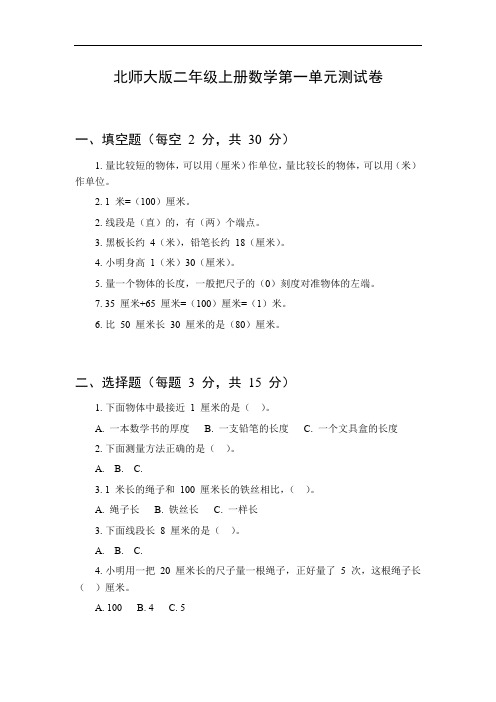 北师大版二年级上册数学第一单元测试卷

一、填空题（每空 2 分，共 30 分）

1. 量比较短的物体，可以用（厘米）作单位，量比较长的物体，可以用（米）作单位。

2. 1 米=（100）厘米。

2. 线段是（直）的，有（两）个端点。

3. 黑板长约 4（米），铅笔长约 18（厘米）。

4. 小明身高 1（米）30（厘米）。

5. 量一个物体的长度，一般把尺子的（0）刻度对准物体的左端。

7. 35 厘米+65 厘米=（100）厘米=（1）米。

6. 比 50 厘米长 30 厘米的是（80）厘米。

二、选择题（每题 3 分，共 15 分）

1. 下面物体中最接近 1 厘米的是（ ）。

A. 一本数学书的厚度 B. 一支铅笔的长度 C. 一个文具盒的长度

2. 下面测量方法正确的是（ ）。

A. B. C.

3. 1 米长的绳子和 100 厘米长的铁丝相比，（ ）。

A. 绳子长 B. 铁丝长 C. 一样长

3. 下面线段长 8 厘米的是（ ）。

A. B. C.

4. 小明用一把 20 厘米长的尺子量一根绳子，正好量了 5 次，这根绳子长（ ）厘米。

A. 100 B. 4 C. 5